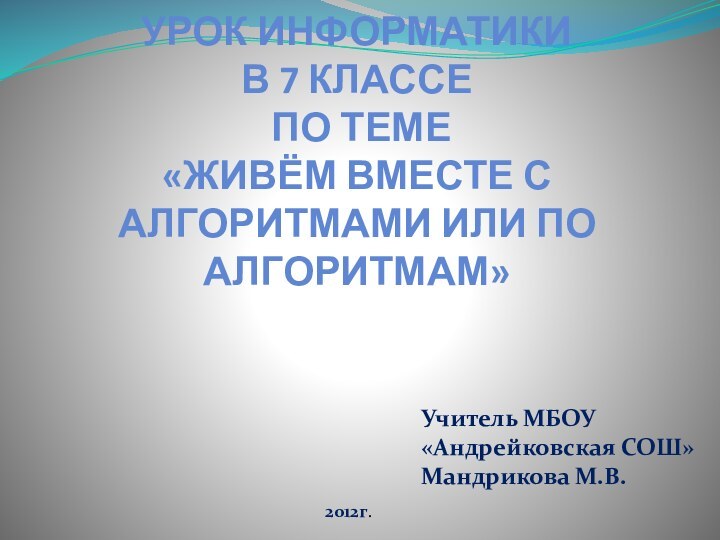 УРОК ИНФОРМАТИКИ
В 7 КЛАССЕ
ПО ТЕМЕ
«ЖИВЁМ ВМЕСТЕ С АЛГОРИТМАМИ ИЛИ ПО АЛГОРИТМАМ»

Учитель МБОУ
«Андрейковская СОШ»
Мандрикова М.В.

2012г.